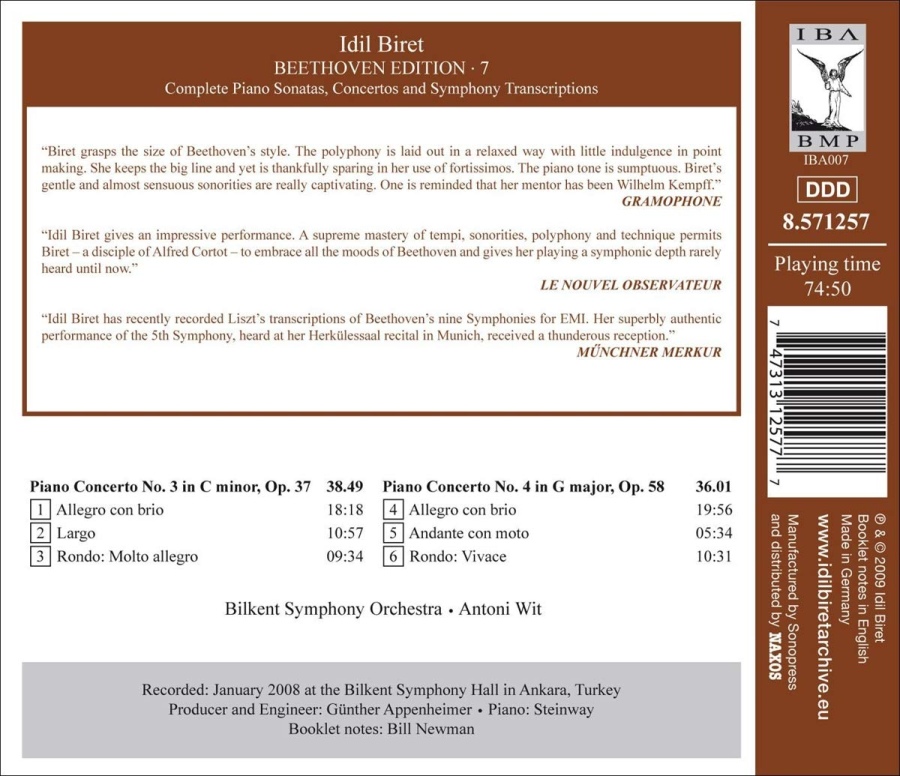 Idil Biret
BEETHOVEN EDITION · 7
Complete Piano Sonatas, Concertos and Symphony Transcriptions

"Biret grasps the size of Beethoven's style. The polyphony is laid out in a relaxed way with little indulgence in point making. She keeps the big line and yet is thankfully sparing in her use of fortissimos. The piano tone is sumptuous. Biret's gentle and almost sensuous sonorities are really captivating. One is reminded that her mentor has been Wilhelm Kempff."
GRAMOPHONE

"Idil Biret gives an impressive performance. A supreme mastery of tempi, sonorities, polyphony and technique permits Biret – a disciple of Alfred Cortot – to embrace all the moods of Beethoven and gives her playing a symphonic depth rarely heard until now."
LE NOUVEL OBSERVATEUR

"Idil Biret has recently recorded Liszt's transcriptions of Beethoven's nine Symphonies for EMI. Her superbly authentic performance of the 5th Symphony, heard at her Herkülessaal recital in Munich, received a thunderous reception."
MÜNCHNER MERKUR

Piano Concerto No. 3 in C minor, Op. 37 38.49
1 Allegro con brio 18:18
2 Largo 10:57
3 Rondo: Molto allegro 09:34

Piano Concerto No. 4 in G major, Op. 58 36.01
4 Allegro con brio 19:56
5 Andante con moto 05:34
6 Rondo: Vivace 10:31

Bilkent Symphony Orchestra • Antoni Wit

Recorded: January 2008 at the Bilkent Symphony Hall in Ankara, Turkey
Producer and Engineer: Günther Appenheimer • Piano: Steinway
Booklet notes: Bill Newman

IBA
BMP
IBA007
DDD
8.571257
Playing time
74:50

7 47313 12577 7

℗ & © 2009 Idil Biret
Booklet notes in English
Made in Germany
www.idilbiretarchive.eu
Manufactured by Sonopress
and distributed by NAXOS